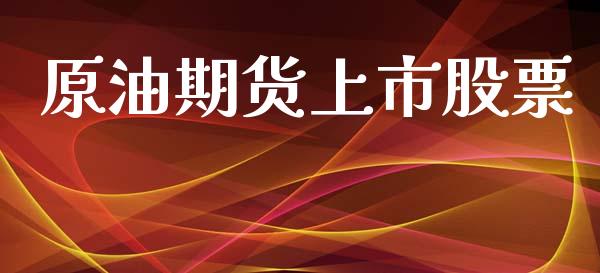 原油期货上市股票